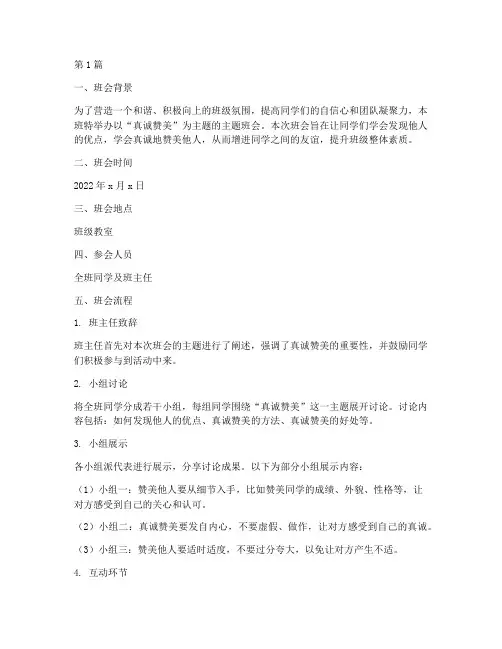 第1篇

一、班会背景

为了营造一个和谐、积极向上的班级氛围，提高同学们的自信心和团队凝聚力，本班特举办以“真诚赞美”为主题的主题班会。本次班会旨在让同学们学会发现他人的优点，学会真诚地赞美他人，从而增进同学之间的友谊，提升班级整体素质。

二、班会时间

2022年x月x日

三、班会地点

班级教室

四、参会人员

全班同学及班主任

五、班会流程

1. 班主任致辞

班主任首先对本次班会的主题进行了阐述，强调了真诚赞美的重要性，并鼓励同学们积极参与到活动中来。

2. 小组讨论

将全班同学分成若干小组，每组同学围绕“真诚赞美”这一主题展开讨论。讨论内容包括：如何发现他人的优点、真诚赞美的方法、真诚赞美的好处等。

3. 小组展示

各小组派代表进行展示，分享讨论成果。以下为部分小组展示内容：

（1）小组一：赞美他人要从细节入手，比如赞美同学的成绩、外貌、性格等，让对方感受到自己的关心和认可。

（2）小组二：真诚赞美要发自内心，不要虚假、做作，让对方感受到自己的真诚。

（3）小组三：赞美他人要适时适度，不要过分夸大，以免让对方产生不适。

4. 互动环节